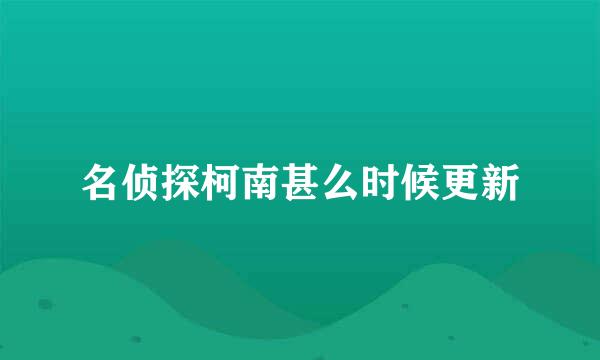 名侦探柯南甚么时候更新